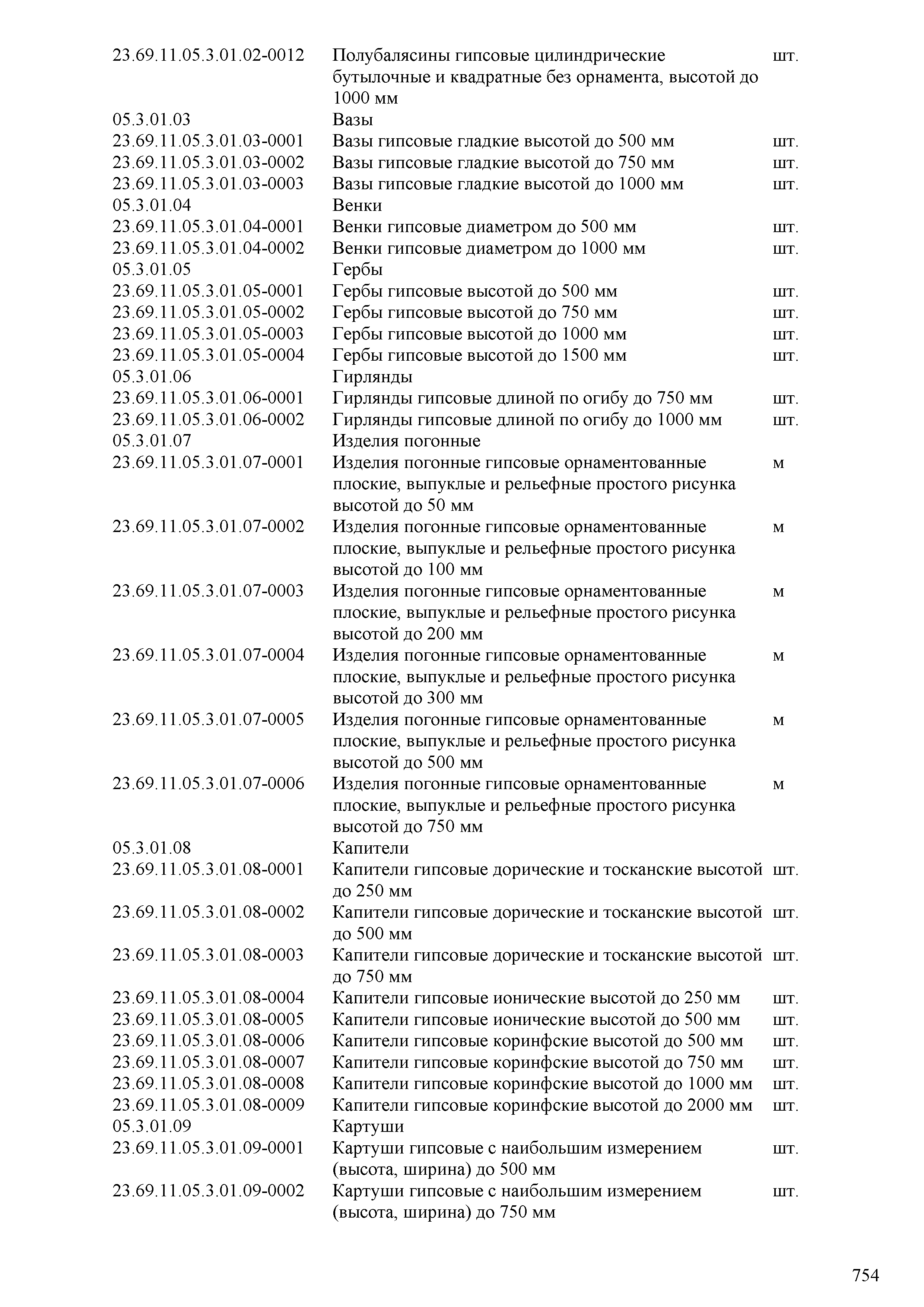 | | | |
|---|---|---|
| 23.69.11.05.3.01.02-0012 | Полубалясины гипсовые цилиндрические бутылочные и квадратные без орнамента, высотой до 1000 мм | шт. |
| 05.3.01.03 | Вазы | |
| 23.69.11.05.3.01.03-0001 | Вазы гипсовые гладкие высотой до 500 мм | шт. |
| 23.69.11.05.3.01.03-0002 | Вазы гипсовые гладкие высотой до 750 мм | шт. |
| 23.69.11.05.3.01.03-0003 | Вазы гипсовые гладкие высотой до 1000 мм | шт. |
| 05.3.01.04 | Венки | |
| 23.69.11.05.3.01.04-0001 | Венки гипсовые диаметром до 500 мм | шт. |
| 23.69.11.05.3.01.04-0002 | Венки гипсовые диаметром до 1000 мм | шт. |
| 05.3.01.05 | Гербы | |
| 23.69.11.05.3.01.05-0001 | Гербы гипсовые высотой до 500 мм | шт. |
| 23.69.11.05.3.01.05-0002 | Гербы гипсовые высотой до 750 мм | шт. |
| 23.69.11.05.3.01.05-0003 | Гербы гипсовые высотой до 1000 мм | шт. |
| 23.69.11.05.3.01.05-0004 | Гербы гипсовые высотой до 1500 мм | шт. |
| 05.3.01.06 | Гирлянды | |
| 23.69.11.05.3.01.06-0001 | Гирлянды гипсовые длиной по огибу до 750 мм | шт. |
| 23.69.11.05.3.01.06-0002 | Гирлянды гипсовые длиной по огибу до 1000 мм | шт. |
| 05.3.01.07 | Изделия погонные | |
| 23.69.11.05.3.01.07-0001 | Изделия погонные гипсовые орнаментованные плоские, выпуклые и рельефные простого рисунка высотой до 50 мм | м |
| 23.69.11.05.3.01.07-0002 | Изделия погонные гипсовые орнаментованные плоские, выпуклые и рельефные простого рисунка высотой до 100 мм | м |
| 23.69.11.05.3.01.07-0003 | Изделия погонные гипсовые орнаментованные плоские, выпуклые и рельефные простого рисунка высотой до 200 мм | м |
| 23.69.11.05.3.01.07-0004 | Изделия погонные гипсовые орнаментованные плоские, выпуклые и рельефные простого рисунка высотой до 300 мм | м |
| 23.69.11.05.3.01.07-0005 | Изделия погонные гипсовые орнаментованные плоские, выпуклые и рельефные простого рисунка высотой до 500 мм | м |
| 23.69.11.05.3.01.07-0006 | Изделия погонные гипсовые орнаментованные плоские, выпуклые и рельефные простого рисунка высотой до 750 мм | м |
| 05.3.01.08 | Капители | |
| 23.69.11.05.3.01.08-0001 | Капители гипсовые дорические и тосканские высотой до 250 мм | шт. |
| 23.69.11.05.3.01.08-0002 | Капители гипсовые дорические и тосканские высотой до 500 мм | шт. |
| 23.69.11.05.3.01.08-0003 | Капители гипсовые дорические и тосканские высотой до 750 мм | шт. |
| 23.69.11.05.3.01.08-0004 | Капители гипсовые ионические высотой до 250 мм | шт. |
| 23.69.11.05.3.01.08-0005 | Капители гипсовые ионические высотой до 500 мм | шт. |
| 23.69.11.05.3.01.08-0006 | Капители гипсовые коринфские высотой до 500 мм | шт. |
| 23.69.11.05.3.01.08-0007 | Капители гипсовые коринфские высотой до 750 мм | шт. |
| 23.69.11.05.3.01.08-0008 | Капители гипсовые коринфские высотой до 1000 мм | шт. |
| 23.69.11.05.3.01.08-0009 | Капители гипсовые коринфские высотой до 2000 мм | шт. |
| 05.3.01.09 | Картуши | |
| 23.69.11.05.3.01.09-0001 | Картуши гипсовые с наибольшим измерением (высота, ширина) до 500 мм | шт. |
| 23.69.11.05.3.01.09-0002 | Картуши гипсовые с наибольшим измерением (высота, ширина) до 750 мм | шт. |

754